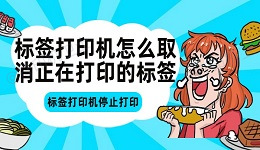 标签打印机怎么取消正在打印的标签

标签打印机停止打印